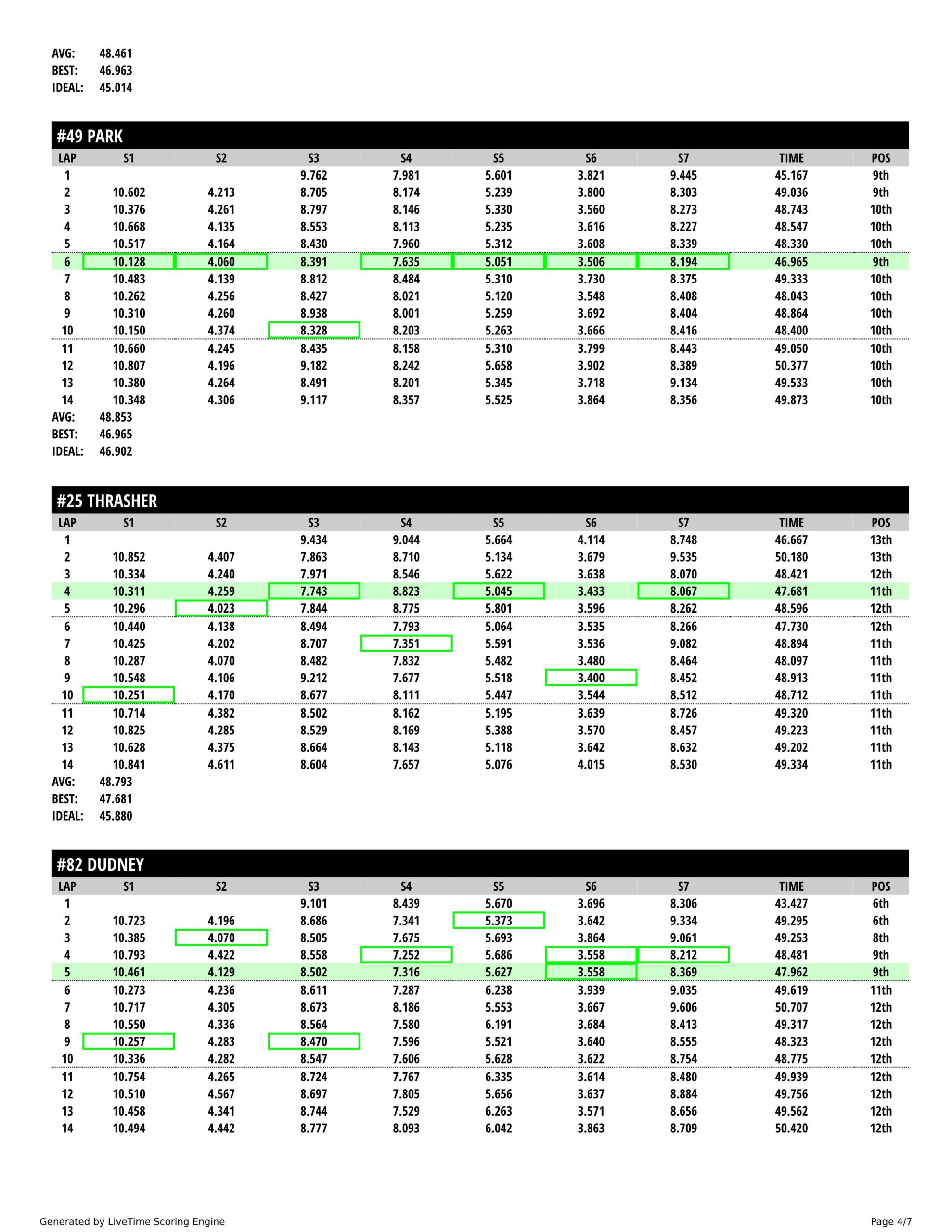 AVG: 48.461
BEST: 46.963
IDEAL: 45.014

#49 PARK

| LAP | S1 | S2 | S3 | S4 | S5 | S6 | S7 | TIME | POS |
|---|---|---|---|---|---|---|---|---|---|
| 1 | | | 9.762 | 7.981 | 5.601 | 3.821 | 9.445 | 45.167 | 9th |
| 2 | 10.602 | 4.213 | 8.705 | 8.174 | 5.239 | 3.800 | 8.303 | 49.036 | 9th |
| 3 | 10.376 | 4.261 | 8.797 | 8.146 | 5.330 | 3.560 | 8.273 | 48.743 | 10th |
| 4 | 10.668 | 4.135 | 8.553 | 8.113 | 5.235 | 3.616 | 8.227 | 48.547 | 10th |
| 5 | 10.517 | 4.164 | 8.430 | 7.960 | 5.312 | 3.608 | 8.339 | 48.330 | 10th |
| 6 | 10.128 | 4.060 | 8.391 | 7.635 | 5.051 | 3.506 | 8.194 | 46.965 | 9th |
| 7 | 10.483 | 4.139 | 8.812 | 8.484 | 5.310 | 3.730 | 8.375 | 49.333 | 10th |
| 8 | 10.262 | 4.256 | 8.427 | 8.021 | 5.120 | 3.548 | 8.408 | 48.043 | 10th |
| 9 | 10.310 | 4.260 | 8.938 | 8.001 | 5.259 | 3.692 | 8.404 | 48.864 | 10th |
| 10 | 10.150 | 4.374 | 8.328 | 8.203 | 5.263 | 3.666 | 8.416 | 48.400 | 10th |
| 11 | 10.660 | 4.245 | 8.435 | 8.158 | 5.310 | 3.799 | 8.443 | 49.050 | 10th |
| 12 | 10.807 | 4.196 | 9.182 | 8.242 | 5.658 | 3.902 | 8.389 | 50.377 | 10th |
| 13 | 10.380 | 4.264 | 8.491 | 8.201 | 5.345 | 3.718 | 9.134 | 49.533 | 10th |
| 14 | 10.348 | 4.306 | 9.117 | 8.357 | 5.525 | 3.864 | 8.356 | 49.873 | 10th |

AVG: 48.853
BEST: 46.965
IDEAL: 46.902

#25 THRASHER

| LAP | S1 | S2 | S3 | S4 | S5 | S6 | S7 | TIME | POS |
|---|---|---|---|---|---|---|---|---|---|
| 1 | | | 9.434 | 9.044 | 5.664 | 4.114 | 8.748 | 46.667 | 13th |
| 2 | 10.852 | 4.407 | 7.863 | 8.710 | 5.134 | 3.679 | 9.535 | 50.180 | 13th |
| 3 | 10.334 | 4.240 | 7.971 | 8.546 | 5.622 | 3.638 | 8.070 | 48.421 | 12th |
| 4 | 10.311 | 4.259 | 7.743 | 8.823 | 5.045 | 3.433 | 8.067 | 47.681 | 11th |
| 5 | 10.296 | 4.023 | 7.844 | 8.775 | 5.801 | 3.596 | 8.262 | 48.596 | 12th |
| 6 | 10.440 | 4.138 | 8.494 | 7.793 | 5.064 | 3.535 | 8.266 | 47.730 | 12th |
| 7 | 10.425 | 4.202 | 8.707 | 7.351 | 5.591 | 3.536 | 9.082 | 48.894 | 11th |
| 8 | 10.287 | 4.070 | 8.482 | 7.832 | 5.482 | 3.480 | 8.464 | 48.097 | 11th |
| 9 | 10.548 | 4.106 | 9.212 | 7.677 | 5.518 | 3.400 | 8.452 | 48.913 | 11th |
| 10 | 10.251 | 4.170 | 8.677 | 8.111 | 5.447 | 3.544 | 8.512 | 48.712 | 11th |
| 11 | 10.714 | 4.382 | 8.502 | 8.162 | 5.195 | 3.639 | 8.726 | 49.320 | 11th |
| 12 | 10.825 | 4.285 | 8.529 | 8.169 | 5.388 | 3.570 | 8.457 | 49.223 | 11th |
| 13 | 10.628 | 4.375 | 8.664 | 8.143 | 5.118 | 3.642 | 8.632 | 49.202 | 11th |
| 14 | 10.841 | 4.611 | 8.604 | 7.657 | 5.076 | 4.015 | 8.530 | 49.334 | 11th |

AVG: 48.793
BEST: 47.681
IDEAL: 45.880

#82 DUDNEY

| LAP | S1 | S2 | S3 | S4 | S5 | S6 | S7 | TIME | POS |
|---|---|---|---|---|---|---|---|---|---|
| 1 | | | 9.101 | 8.439 | 5.670 | 3.696 | 8.306 | 43.427 | 6th |
| 2 | 10.723 | 4.196 | 8.686 | 7.341 | 5.373 | 3.642 | 9.334 | 49.295 | 6th |
| 3 | 10.385 | 4.070 | 8.505 | 7.675 | 5.693 | 3.864 | 9.061 | 49.253 | 8th |
| 4 | 10.793 | 4.422 | 8.558 | 7.252 | 5.686 | 3.558 | 8.212 | 48.481 | 9th |
| 5 | 10.461 | 4.129 | 8.502 | 7.316 | 5.627 | 3.558 | 8.369 | 47.962 | 9th |
| 6 | 10.273 | 4.236 | 8.611 | 7.287 | 6.238 | 3.939 | 9.035 | 49.619 | 11th |
| 7 | 10.717 | 4.305 | 8.673 | 8.186 | 5.553 | 3.667 | 9.606 | 50.707 | 12th |
| 8 | 10.550 | 4.336 | 8.564 | 7.580 | 6.191 | 3.684 | 8.413 | 49.317 | 12th |
| 9 | 10.257 | 4.283 | 8.470 | 7.596 | 5.521 | 3.640 | 8.555 | 48.323 | 12th |
| 10 | 10.336 | 4.282 | 8.547 | 7.606 | 5.628 | 3.622 | 8.754 | 48.775 | 12th |
| 11 | 10.754 | 4.265 | 8.724 | 7.767 | 6.335 | 3.614 | 8.480 | 49.939 | 12th |
| 12 | 10.510 | 4.567 | 8.697 | 7.805 | 5.656 | 3.637 | 8.884 | 49.756 | 12th |
| 13 | 10.458 | 4.341 | 8.744 | 7.529 | 6.263 | 3.571 | 8.656 | 49.562 | 12th |
| 14 | 10.494 | 4.442 | 8.777 | 8.093 | 6.042 | 3.863 | 8.709 | 50.420 | 12th |

Generated by LiveTime Scoring Engine
Page 4/7